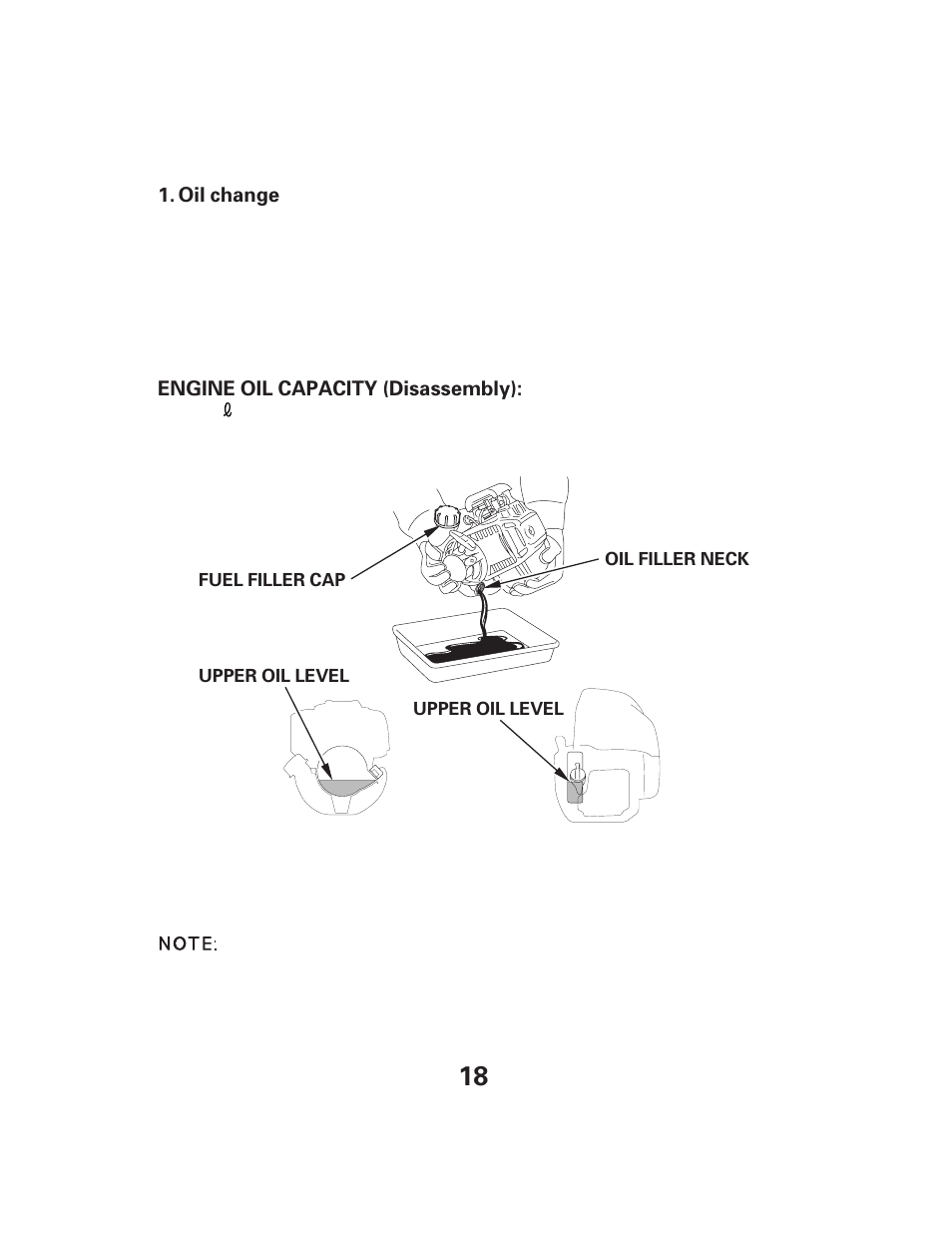 1. Oil change

ENGINE OIL CAPACITY (Disassembly):
ℓ

FUEL FILLER CAP

OIL FILLER NECK

UPPER OIL LEVEL

UPPER OIL LEVEL

NOTE:

18